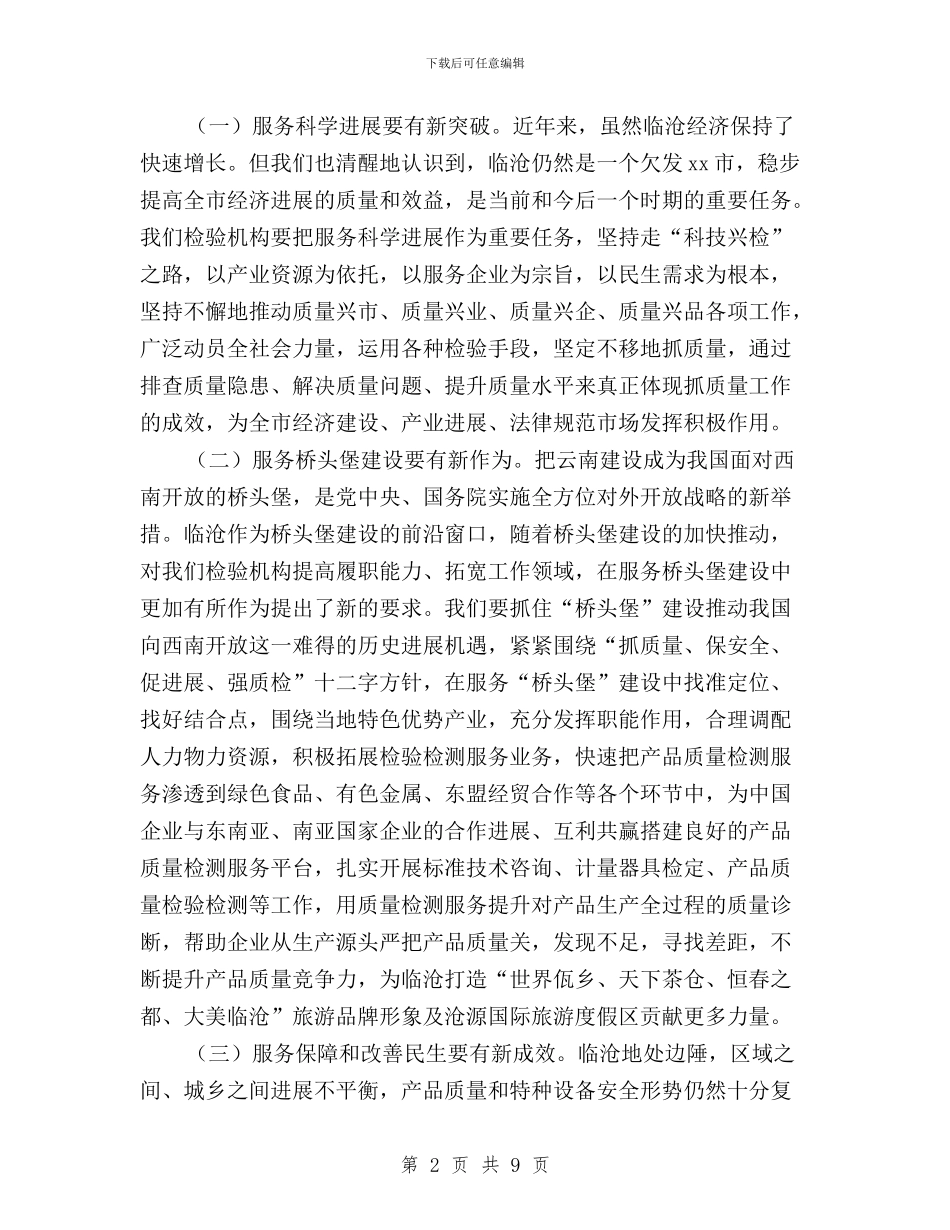 下载后可任意编辑

（一）服务科学进展要有新突破。近年来，虽然临沧经济保持了快速增长。但我们也清醒地认识到，临沧仍然是一个欠发 xx 市，稳步提高全市经济进展的质量和效益，是当前和今后一个时期的重要任务。我们检验机构要把服务科学进展作为重要任务，坚持走“科技兴检”之路，以产业资源为依托，以服务企业为宗旨，以民生需求为根本，坚持不懈地推动质量兴市、质量兴业、质量兴企、质量兴品各项工作，广泛动员全社会力量，运用各种检验手段，坚定不移地抓质量，通过排查质量隐患、解决质量问题、提升质量水平来真正体现抓质量工作的成效，为全市经济建设、产业进展、法律规范市场发挥积极作用。

（二）服务桥头堡建设要有新作为。把云南建设成为我国面对西南开放的桥头堡，是党中央、国务院实施全方位对外开放战略的新举措。临沧作为桥头堡建设的前沿窗口，随着桥头堡建设的加快推动，对我们检验机构提高履职能力、拓宽工作领域，在服务桥头堡建设中更加有所作为提出了新的要求。我们要抓住“桥头堡”建设推动我国向西南开放这一难得的历史进展机遇，紧紧围绕“抓质量、保安全、促进展、强质检”十二字方针，在服务“桥头堡”建设中找准定位、找好结合点，围绕当地特色优势产业，充分发挥职能作用，合理调配人力物力资源，积极拓展检验检测服务业务，快速把产品质量检测服务渗透到绿色食品、有色金属、东盟经贸合作等各个环节中，为中国企业与东南亚、南亚国家企业的合作进展、互利共赢搭建良好的产品质量检测服务平台，扎实开展标准技术咨询、计量器具检定、产品质量检验检测等工作，用质量检测服务提升对产品生产全过程的质量诊断，帮助企业从生产源头严把产品质量关，发现不足，寻找差距，不断提升产品质量竞争力，为临沧打造“世界佤乡、天下茶仓、恒春之都、大美临沧”旅游品牌形象及沧源国际旅游度假区贡献更多力量。

（三）服务保障和改善民生要有新成效。临沧地处边陲，区域之间、城乡之间进展不平衡，产品质量和特种设备安全形势仍然十分复

第 2 页 共 9 页